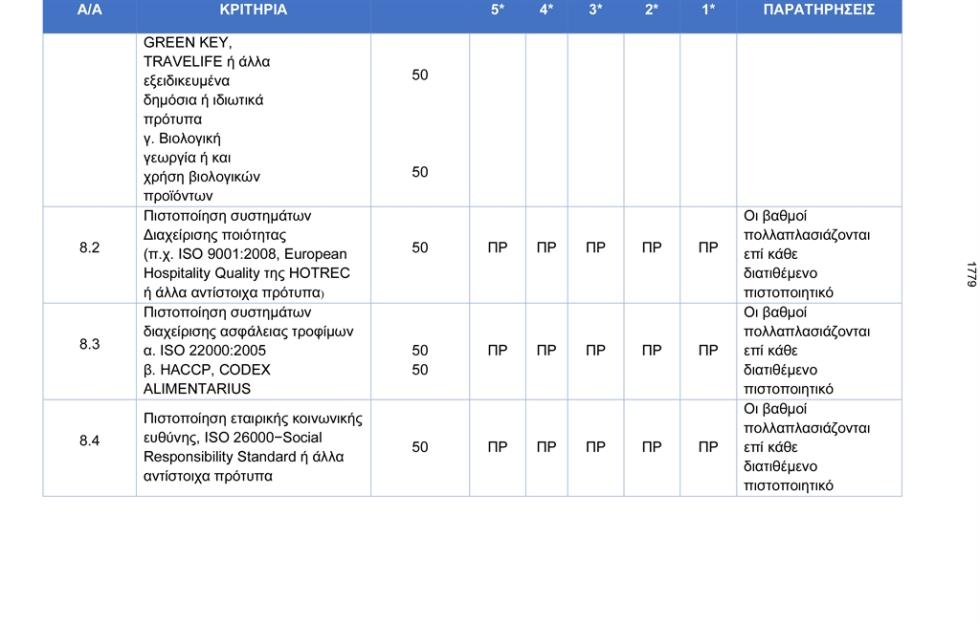 | Α/Α | ΚΡΙΤΗΡΙΑ | | 5* | 4* | 3* | 2* | 1* | ΠΑΡΑΤΗΡΗΣΕΙΣ |
|---|---|---|---|---|---|---|---|---|
| | GREEN KEY, TRAVELIFE ή άλλα εξειδικευμένα δημόσια ή ιδιωτικά πρότυπα γ. Βιολογική γεωργία ή και χρήση βιολογικών προϊόντων | 50 50 | | | | | | |
| 8.2 | Πιστοποίηση συστημάτων Διαχείρισης ποιότητας (π.χ. ISO 9001:2008, European Hospitality Quality της HOTREC ή άλλα αντίστοιχα πρότυπα) | 50 | ΠΡ | ΠΡ | ΠΡ | ΠΡ | ΠΡ | Οι βαθμοί πολλαπλασιάζονται επί κάθε διατιθέμενο πιστοποιητικό |
| 8.3 | Πιστοποίηση συστημάτων διαχείρισης ασφάλειας τροφίμων α. ISO 22000:2005 β. HACCP, CODEX ALIMENTARIUS | 50 50 | ΠΡ | ΠΡ | ΠΡ | ΠΡ | ΠΡ | Οι βαθμοί πολλαπλασιάζονται επί κάθε διατιθέμενο πιστοποιητικό |
| 8.4 | Πιστοποίηση εταιρικής κοινωνικής ευθύνης, ISO 26000−Social Responsibility Standard ή άλλα αντίστοιχα πρότυπα | 50 | ΠΡ | ΠΡ | ΠΡ | ΠΡ | ΠΡ | Οι βαθμοί πολλαπλασιάζονται επί κάθε διατιθέμενο πιστοποιητικό |

1779